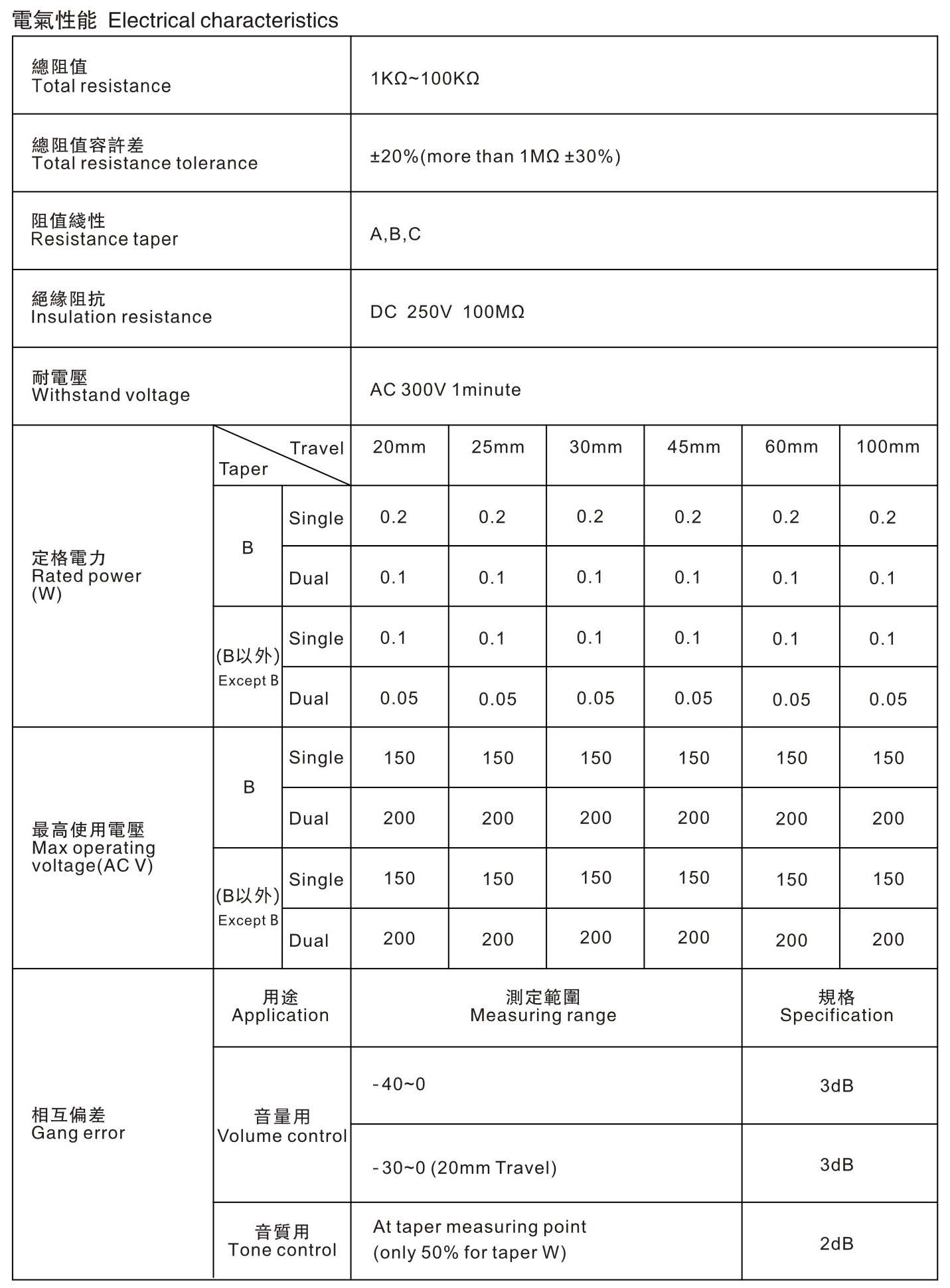 電氣性能 Electrical characteristics

| 總阻值 Total resistance | | | 1KΩ~100KΩ | | | | | |
|---|---|---|---|---|---|---|---|---|
| 總阻值容許差 Total resistance tolerance | | | ±20%(more than 1MΩ ±30%) | | | | | |
| 阻值綫性 Resistance taper | | | A,B,C | | | | | |
| 絕緣阻抗 Insulation resistance | | | DC 250V 100MΩ | | | | | |
| 耐電壓 Withstand voltage | | | AC 300V 1minute | | | | | |
| 定格電力 Rated power (W) | Travel Taper | | 20mm | 25mm | 30mm | 45mm | 60mm | 100mm |
| | B | Single | 0.2 | 0.2 | 0.2 | 0.2 | 0.2 | 0.2 |
| | | Dual | 0.1 | 0.1 | 0.1 | 0.1 | 0.1 | 0.1 |
| | (B以外) Except B | Single | 0.1 | 0.1 | 0.1 | 0.1 | 0.1 | 0.1 |
| | | Dual | 0.05 | 0.05 | 0.05 | 0.05 | 0.05 | 0.05 |
| 最高使用電壓 Max operating voltage(AC V) | B | Single | 150 | 150 | 150 | 150 | 150 | 150 |
| | | Dual | 200 | 200 | 200 | 200 | 200 | 200 |
| | (B以外) Except B | Single | 150 | 150 | 150 | 150 | 150 | 150 |
| | | Dual | 200 | 200 | 200 | 200 | 200 | 200 |
| 相互偏差 Gang error | 用途 Application | | 測定範圍 Measuring range | | | | 規格 Specification | |
| | 音量用 Volume control | | -40~0 | | | | 3dB | |
| | | | -30~0 (20mm Travel) | | | | 3dB | |
| | 音質用 Tone control | | At taper measuring point (only 50% for taper W) | | | | 2dB | |